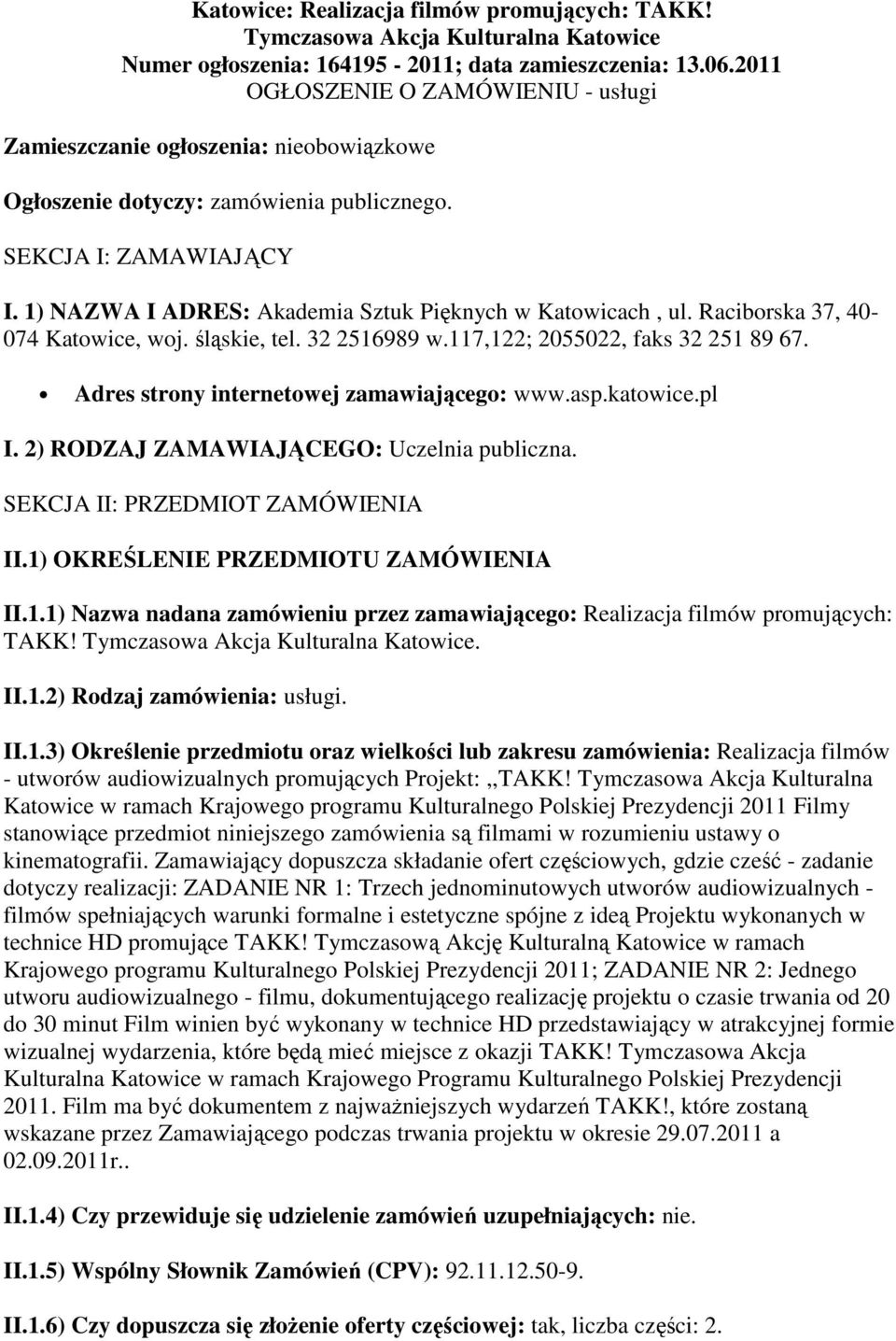 Katowice: Realizacja filmów promujących: TAKK! Tymczasowa Akcja Kulturalna Katowice
Numer ogłoszenia: 164195 - 2011; data zamieszczenia: 13.06.2011
OGŁOSZENIE O ZAMÓWIENIU - usługi

Zamieszczanie ogłoszenia: nieobowiązkowe

Ogłoszenie dotyczy: zamówienia publicznego.

SEKCJA I: ZAMAWIAJĄCY

I. 1) NAZWA I ADRES: Akademia Sztuk Pięknych w Katowicach , ul. Raciborska 37, 40-074 Katowice, woj. śląskie, tel. 32 2516989 w.117,122; 2055022, faks 32 251 89 67.

• Adres strony internetowej zamawiającego: www.asp.katowice.pl

I. 2) RODZAJ ZAMAWIAJĄCEGO: Uczelnia publiczna.

SEKCJA II: PRZEDMIOT ZAMÓWIENIA

II.1) OKREŚLENIE PRZEDMIOTU ZAMÓWIENIA

II.1.1) Nazwa nadana zamówieniu przez zamawiającego: Realizacja filmów promujących: TAKK! Tymczasowa Akcja Kulturalna Katowice.

II.1.2) Rodzaj zamówienia: usługi.

II.1.3) Określenie przedmiotu oraz wielkości lub zakresu zamówienia: Realizacja filmów - utworów audiowizualnych promujących Projekt: ,,TAKK! Tymczasowa Akcja Kulturalna Katowice w ramach Krajowego programu Kulturalnego Polskiej Prezydencji 2011 Filmy stanowiące przedmiot niniejszego zamówienia są filmami w rozumieniu ustawy o kinematografii. Zamawiający dopuszcza składanie ofert częściowych, gdzie cześć - zadanie dotyczy realizacji: ZADANIE NR 1: Trzech jednominutowych utworów audiowizualnych - filmów spełniających warunki formalne i estetyczne spójne z ideą Projektu wykonanych w technice HD promujące TAKK! Tymczasową Akcję Kulturalną Katowice w ramach Krajowego programu Kulturalnego Polskiej Prezydencji 2011; ZADANIE NR 2: Jednego utworu audiowizualnego - filmu, dokumentującego realizację projektu o czasie trwania od 20 do 30 minut Film winien być wykonany w technice HD przedstawiający w atrakcyjnej formie wizualnej wydarzenia, które będą mieć miejsce z okazji TAKK! Tymczasowa Akcja Kulturalna Katowice w ramach Krajowego Programu Kulturalnego Polskiej Prezydencji 2011. Film ma być dokumentem z najważniejszych wydarzeń TAKK!, które zostaną wskazane przez Zamawiającego podczas trwania projektu w okresie 29.07.2011 a 02.09.2011r..

II.1.4) Czy przewiduje się udzielenie zamówień uzupełniających: nie.

II.1.5) Wspólny Słownik Zamówień (CPV): 92.11.12.50-9.

II.1.6) Czy dopuszcza się złożenie oferty częściowej: tak, liczba części: 2.